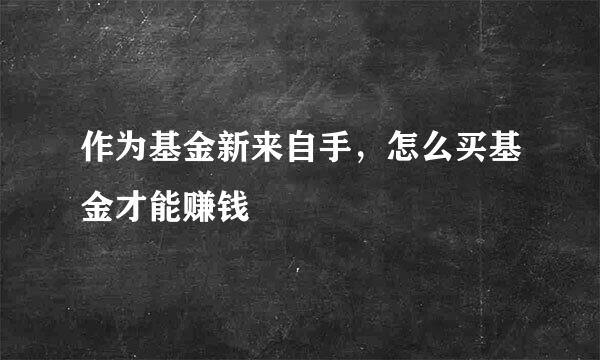 作为基金新来自手，怎么买基金才能赚钱